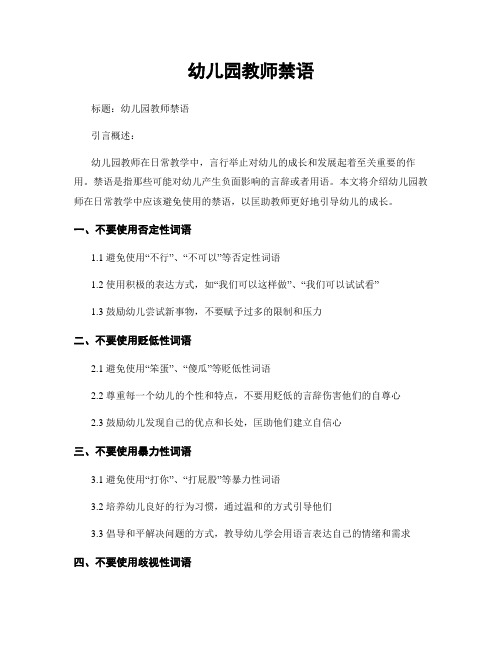 幼儿园教师禁语

标题：幼儿园教师禁语

引言概述：

幼儿园教师在日常教学中，言行举止对幼儿的成长和发展起着至关重要的作用。禁语是指那些可能对幼儿产生负面影响的言辞或者用语。本文将介绍幼儿园教师在日常教学中应该避免使用的禁语，以匡助教师更好地引导幼儿的成长。

一、不要使用否定性词语

1.1 避免使用“不行”、“不可以”等否定性词语

1.2 使用积极的表达方式，如“我们可以这样做”、“我们可以试试看”

1.3 鼓励幼儿尝试新事物，不要赋予过多的限制和压力

二、不要使用贬低性词语

2.1 避免使用“笨蛋”、“傻瓜”等贬低性词语

2.2 尊重每一个幼儿的个性和特点，不要用贬低的言辞伤害他们的自尊心

2.3 鼓励幼儿发现自己的优点和长处，匡助他们建立自信心

三、不要使用暴力性词语

3.1 避免使用“打你”、“打屁股”等暴力性词语

3.2 培养幼儿良好的行为习惯，通过温和的方式引导他们

3.3 倡导和平解决问题的方式，教导幼儿学会用语言表达自己的情绪和需求

四、不要使用歧视性词语